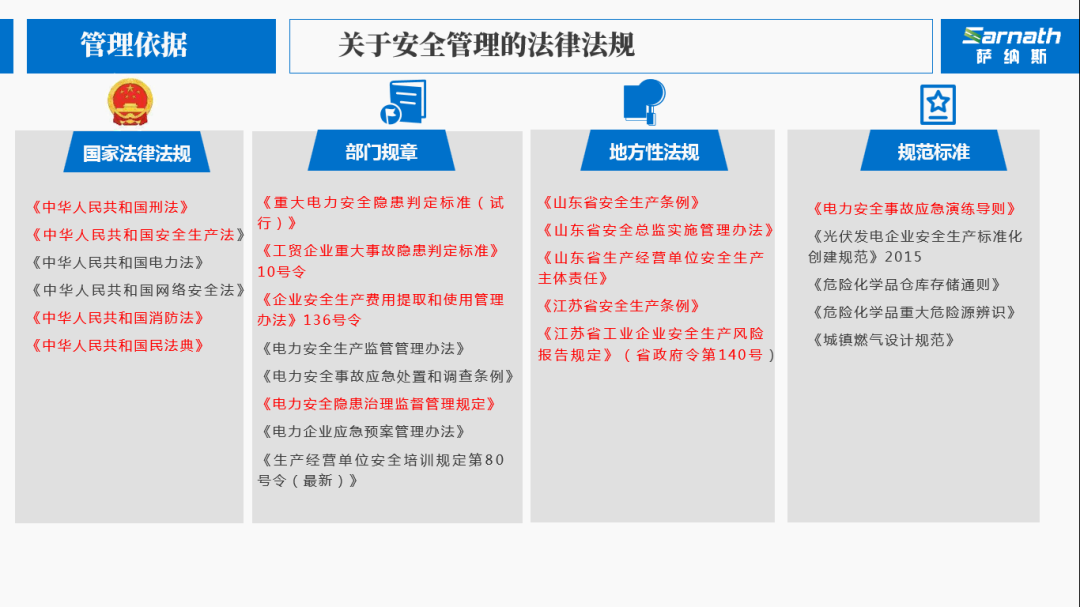 管理依据

关于安全管理的法律法规

Sarnath 萨纳斯

国家法律法规

《中华人民共和国刑法》

《中华人民共和国安全生产法》

《中华人民共和国电力法》

《中华人民共和国网络安全法》

《中华人民共和国消防法》

《中华人民共和国民法典》

部门规章

《重大电力安全隐患判定标准（试行）》

《工贸企业重大事故隐患判定标准》10号令

《企业安全生产费用提取和使用管理办法》136号令

《电力安全生产监管管理办法》

《电力安全事故应急处置和调查条例》

《电力安全隐患治理监督管理规定》

《电力企业应急预案管理办法》

《生产经营单位安全培训规定第80号令（最新）》

地方性法规

《山东省安全生产条例》

《山东省安全总监实施管理办法》

《山东省生产经营单位安全生产主体责任》

《江苏省安全生产条例》

《江苏省工业企业安全生产风险报告规定》（省政府令第140号）

规范标准

《电力安全事故应急演练导则》

《光伏发电企业安全生产标准化创建规范》2015

《危险化学品仓库存储通则》

《危险化学品重大危险源辨识》

《城镇燃气设计规范》